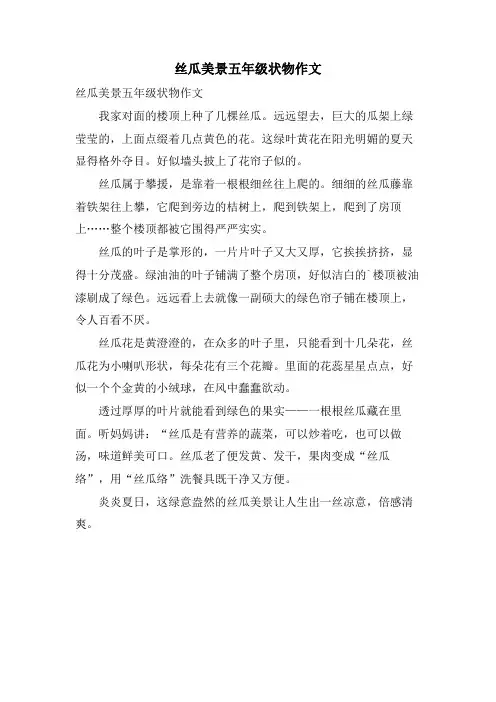 丝瓜美景五年级状物作文

丝瓜美景五年级状物作文

我家对面的楼顶上种了几棵丝瓜。远远望去，巨大的瓜架上绿莹莹的，上面点缀着几点黄色的花。这绿叶黄花在阳光明媚的夏天显得格外夺目。好似墙头披上了花帘子似的。

丝瓜属于攀援，是靠着一根根细丝往上爬的。细细的丝瓜藤靠着铁架往上攀，它爬到旁边的桔树上，爬到铁架上，爬到了房顶上……整个楼顶都被它围得严严实实。

丝瓜的叶子是掌形的，一片片叶子又大又厚，它挨挨挤挤，显得十分茂盛。绿油油的叶子铺满了整个房顶，好似洁白的`楼顶被油漆刷成了绿色。远远看上去就像一副硕大的绿色帘子铺在楼顶上，令人百看不厌。

丝瓜花是黄澄澄的，在众多的叶子里，只能看到十几朵花，丝瓜花为小喇叭形状，每朵花有三个花瓣。里面的花蕊星星点点，好似一个个金黄的小绒球，在风中蠢蠢欲动。

透过厚厚的叶片就能看到绿色的果实——一根根丝瓜藏在里面。听妈妈讲：“丝瓜是有营养的蔬菜，可以炒着吃，也可以做汤，味道鲜美可口。丝瓜老了便发黄、发干，果肉变成“丝瓜络”，用“丝瓜络”洗餐具既干净又方便。

炎炎夏日，这绿意盎然的丝瓜美景让人生出一丝凉意，倍感清爽。